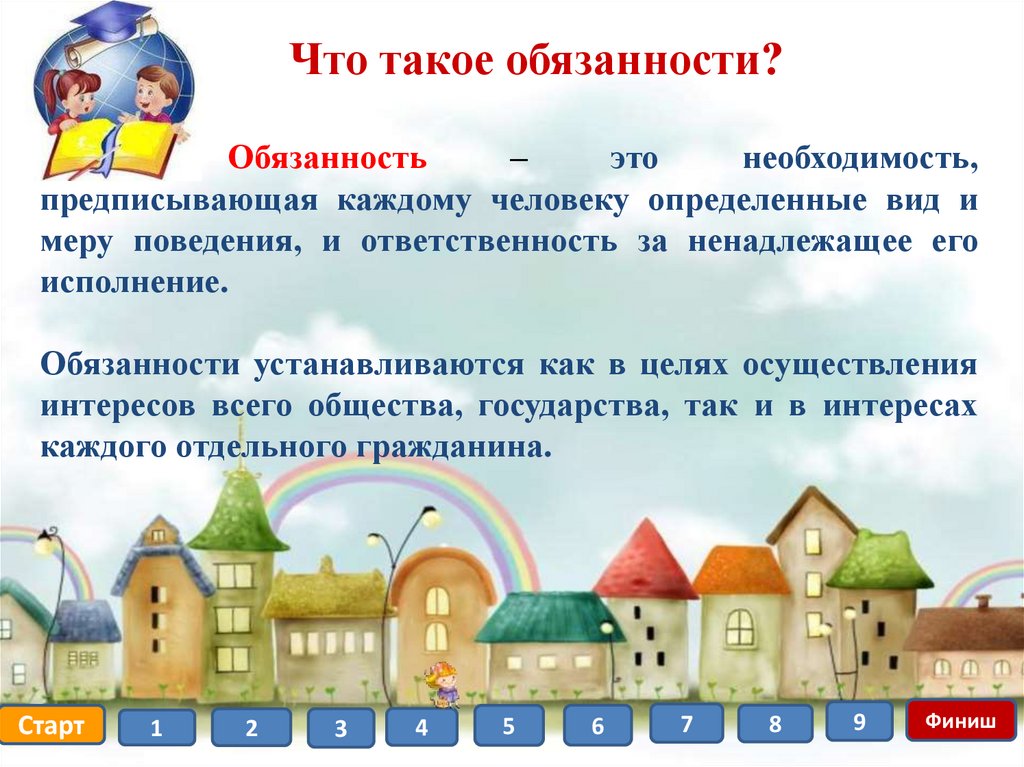 Что такое обязанности?

Обязанность – это необходимость, предписывающая каждому человеку определенные вид и меру поведения, и ответственность за ненадлежащее его исполнение.

Обязанности устанавливаются как в целях осуществления интересов всего общества, государства, так и в интересах каждого отдельного гражданина.

Старт 1 2 3 4 5 6 7 8 9 Финиш